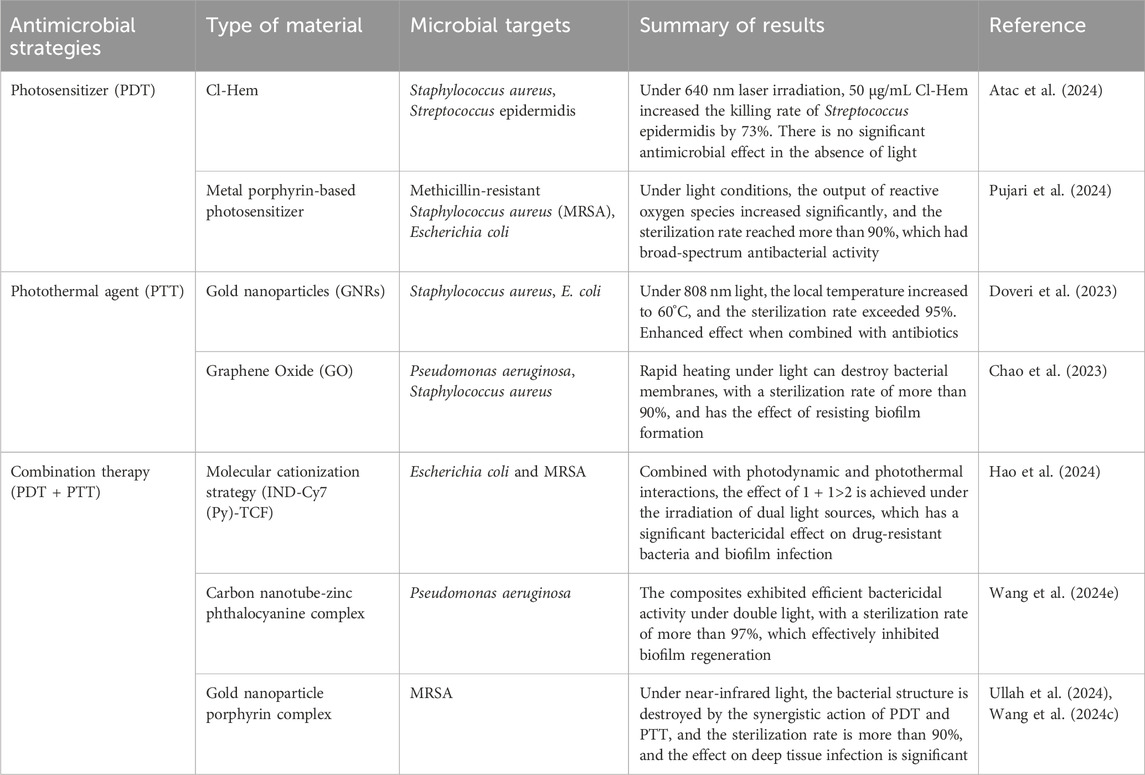 | Antimicrobial strategies | Type of material | Microbial targets | Summary of results | Reference |
|---|---|---|---|---|
| Photosensitizer (PDT) | Cl-Hem | Staphylococcus aureus, Streptococcus epidermidis | Under 640 nm laser irradiation, 50 μg/mL Cl-Hem increased the killing rate of Streptococcus epidermidis by 73%. There is no significant antimicrobial effect in the absence of light | Atac et al. (2024) |
| | Metal porphyrin-based photosensitizer | Methicillin-resistant Staphylococcus aureus (MRSA), Escherichia coli | Under light conditions, the output of reactive oxygen species increased significantly, and the sterilization rate reached more than 90%, which had broad-spectrum antibacterial activity | Pujari et al. (2024) |
| Photothermal agent (PTT) | Gold nanoparticles (GNRs) | Staphylococcus aureus, E. coli | Under 808 nm light, the local temperature increased to 60°C, and the sterilization rate exceeded 95%. Enhanced effect when combined with antibiotics | Doveri et al. (2023) |
| | Graphene Oxide (GO) | Pseudomonas aeruginosa, Staphylococcus aureus | Rapid heating under light can destroy bacterial membranes, with a sterilization rate of more than 90%, and has the effect of resisting biofilm formation | Chao et al. (2023) |
| Combination therapy (PDT + PTT) | Molecular cationization strategy (IND-Cy7 (Py)-TCF) | Escherichia coli and MRSA | Combined with photodynamic and photothermal interactions, the effect of 1 + 1>2 is achieved under the irradiation of dual light sources, which has a significant bactericidal effect on drug-resistant bacteria and biofilm infection | Hao et al. (2024) |
| | Carbon nanotube-zinc phthalocyanine complex | Pseudomonas aeruginosa | The composites exhibited efficient bactericidal activity under double light, with a sterilization rate of more than 97%, which effectively inhibited biofilm regeneration | Wang et al. (2024e) |
| | Gold nanoparticle porphyrin complex | MRSA | Under near-infrared light, the bacterial structure is destroyed by the synergistic action of PDT and PTT, and the sterilization rate is more than 90%, and the effect on deep tissue infection is significant | Ullah et al. (2024), Wang et al. (2024c) |